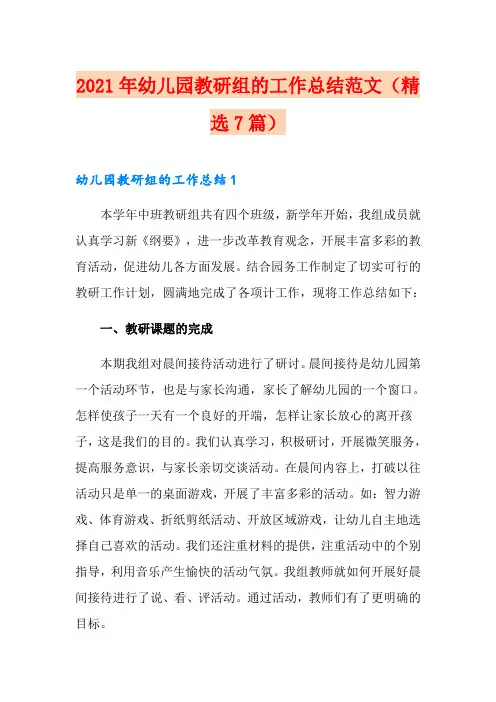 2021年幼儿园教研组的工作总结范文（精选7篇）

幼儿园教研组的工作总结1

本学年中班教研组共有四个班级，新学年开始，我组成员就认真学习新《纲要》，进一步改革教育观念，开展丰富多彩的教育活动，促进幼儿各方面发展。结合园务工作制定了切实可行的教研工作计划，圆满地完成了各项计工作，现将工作总结如下：

一、教研课题的完成

本期我组对晨间接待活动进行了研讨。晨间接待是幼儿园第一个活动环节，也是与家长沟通，家长了解幼儿园的一个窗口。怎样使孩子一天有一个良好的开端，怎样让家长放心的离开孩子，这是我们的目的。我们认真学习，积极研讨，开展微笑服务，提高服务意识，与家长亲切交谈活动。在晨间内容上，打破以往活动只是单一的桌面游戏，开展了丰富多彩的活动。如：智力游戏、体育游戏、折纸剪纸活动、开放区域游戏，让幼儿自主地选择自己喜欢的活动。我们还注重材料的提供，注重活动中的个别指导，利用音乐产生愉快的活动气氛。我组教师就如何开展好晨间接待进行了说、看、评活动。通过活动，教师们有了更明确的目标。